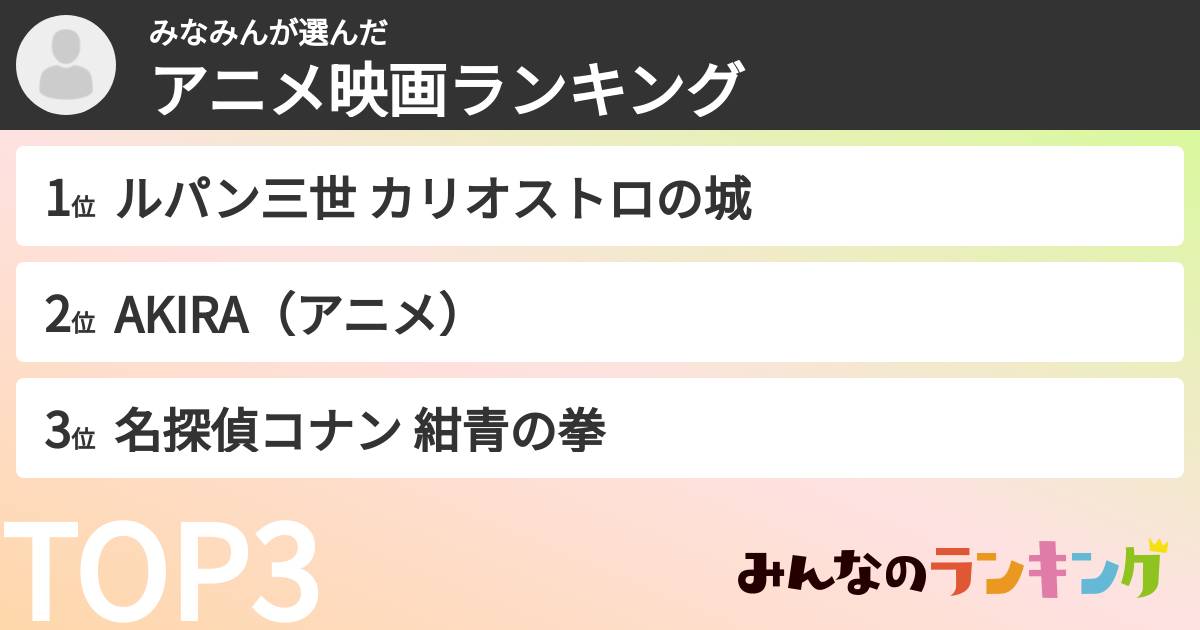 みなみんが選んだ
アニメ映画ランキング

1位 ルパン三世 カリオストロの城

2位 AKIRA（アニメ）

3位 名探偵コナン 紺青の拳

TOP3

みんなのランキング